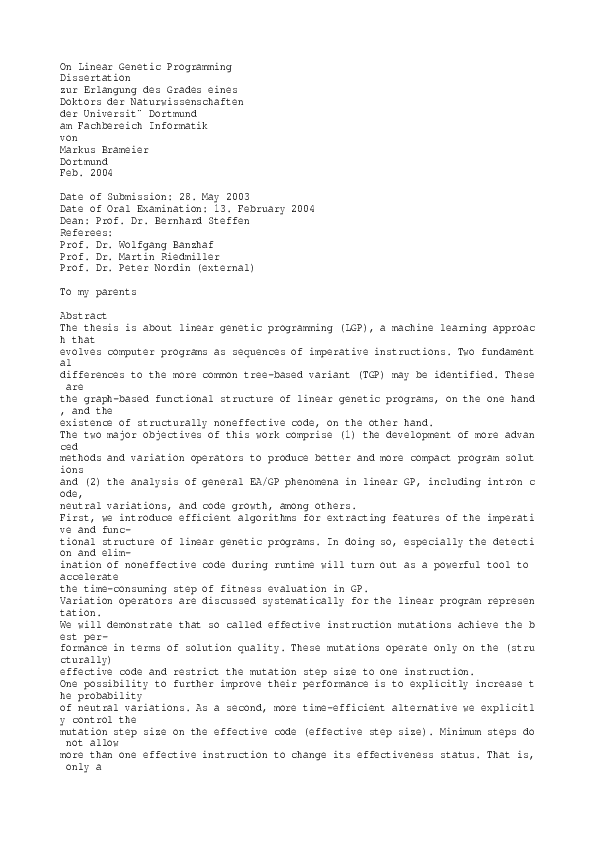 On Linear Genetic Programming
Dissertation
zur Erlangung des Grades eines
Doktors der Naturwissenschaften
der Universit¨ Dortmund
am Fachbereich Informatik
von
Markus Brameier
Dortmund
Feb. 2004

Date of Submission: 28. May 2003
Date of Oral Examination: 13. February 2004
Dean: Prof. Dr. Bernhard Steffen
Referees:
Prof. Dr. Wolfgang Banzhaf
Prof. Dr. Martin Riedmiller
Prof. Dr. Peter Nordin (external)

To my parents

Abstract
The thesis is about linear genetic programming (LGP), a machine learning approach that
evolves computer programs as sequences of imperative instructions. Two fundamental
differences to the more common tree-based variant (TGP) may be identified. These are
the graph-based functional structure of linear genetic programs, on the one hand, and the
existence of structurally noneffective code, on the other hand.
The two major objectives of this work comprise (1) the development of more advanced
methods and variation operators to produce better and more compact program solutions
and (2) the analysis of general EA/GP phenomena in linear GP, including intron code,
neutral variations, and code growth, among others.
First, we introduce efficient algorithms for extracting features of the imperative and functional structure of linear genetic programs. In doing so, especially the detection and elimination of noneffective code during runtime will turn out as a powerful tool to accelerate
the time-consuming step of fitness evaluation in GP.
Variation operators are discussed systematically for the linear program representation.
We will demonstrate that so called effective instruction mutations achieve the best performance in terms of solution quality. These mutations operate only on the (structurally)
effective code and restrict the mutation step size to one instruction.
One possibility to further improve their performance is to explicitly increase the probability
of neutral variations. As a second, more time-efficient alternative we explicitly control the
mutation step size on the effective code (effective step size). Minimum steps do not allow
more than one effective instruction to change its effectiveness status. That is, only a